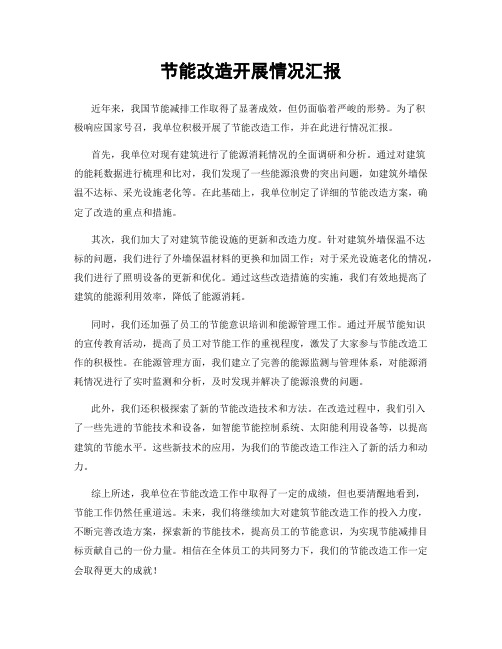 节能改造开展情况汇报

近年来，我国节能减排工作取得了显著成效，但仍面临着严峻的形势。为了积极响应国家号召，我单位积极开展了节能改造工作，并在此进行情况汇报。

首先，我单位对现有建筑进行了能源消耗情况的全面调研和分析。通过对建筑的能耗数据进行梳理和比对，我们发现了一些能源浪费的突出问题，如建筑外墙保温不达标、采光设施老化等。在此基础上，我单位制定了详细的节能改造方案，确定了改造的重点和措施。

其次，我们加大了对建筑节能设施的更新和改造力度。针对建筑外墙保温不达标的问题，我们进行了外墙保温材料的更换和加固工作；对于采光设施老化的情况，我们进行了照明设备的更新和优化。通过这些改造措施的实施，我们有效地提高了建筑的能源利用效率，降低了能源消耗。

同时，我们还加强了员工的节能意识培训和能源管理工作。通过开展节能知识的宣传教育活动，提高了员工对节能工作的重视程度，激发了大家参与节能改造工作的积极性。在能源管理方面，我们建立了完善的能源监测与管理体系，对能源消耗情况进行了实时监测和分析，及时发现并解决了能源浪费的问题。

此外，我们还积极探索了新的节能改造技术和方法。在改造过程中，我们引入了一些先进的节能技术和设备，如智能节能控制系统、太阳能利用设备等，以提高建筑的节能水平。这些新技术的应用，为我们的节能改造工作注入了新的活力和动力。

综上所述，我单位在节能改造工作中取得了一定的成绩，但也要清醒地看到，节能工作仍然任重道远。未来，我们将继续加大对建筑节能改造工作的投入力度，不断完善改造方案，探索新的节能技术，提高员工的节能意识，为实现节能减排目标贡献自己的一份力量。相信在全体员工的共同努力下，我们的节能改造工作一定会取得更大的成就！